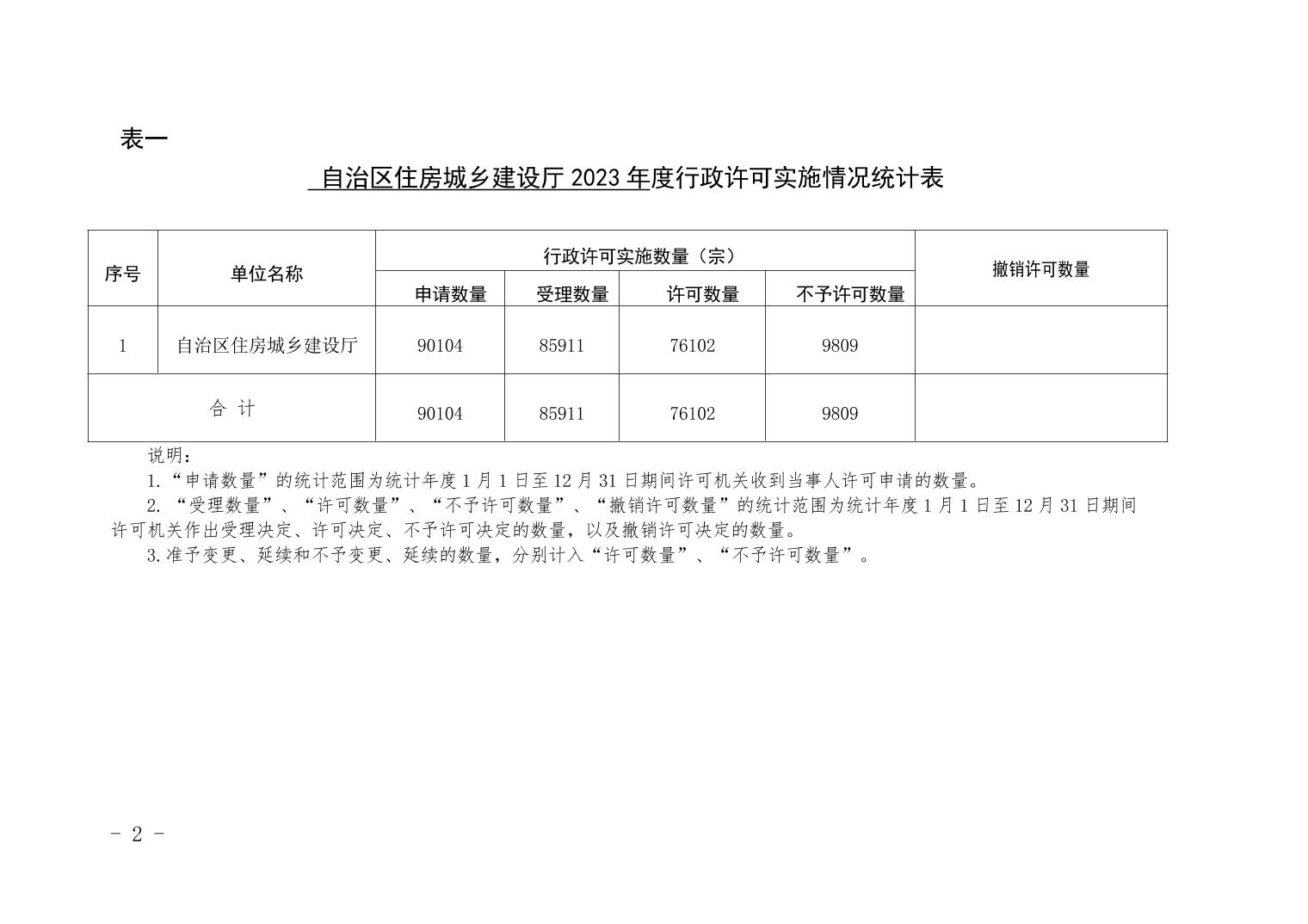 表一

自治区住房城乡建设厅 2023 年度行政许可实施情况统计表

| 序号 | 单位名称 | 行政许可实施数量（宗） | | | | 撤销许可数量 |
|---|---|---|---|---|---|---|
| | | 申请数量 | 受理数量 | 许可数量 | 不予许可数量 | |
| 1 | 自治区住房城乡建设厅 | 90104 | 85911 | 76102 | 9809 | |
| 合 计 | | 90104 | 85911 | 76102 | 9809 | |

说明：

1.“申请数量”的统计范围为统计年度 1 月 1 日至 12 月 31 日期间许可机关收到当事人许可申请的数量。

2. “受理数量”、“许可数量”、“不予许可数量”、“撤销许可数量”的统计范围为统计年度 1 月 1 日至 12 月 31 日期间许可机关作出受理决定、许可决定、不予许可决定的数量，以及撤销许可决定的数量。

3.准予变更、延续和不予变更、延续的数量，分别计入“许可数量”、“不予许可数量”。

- 2 -